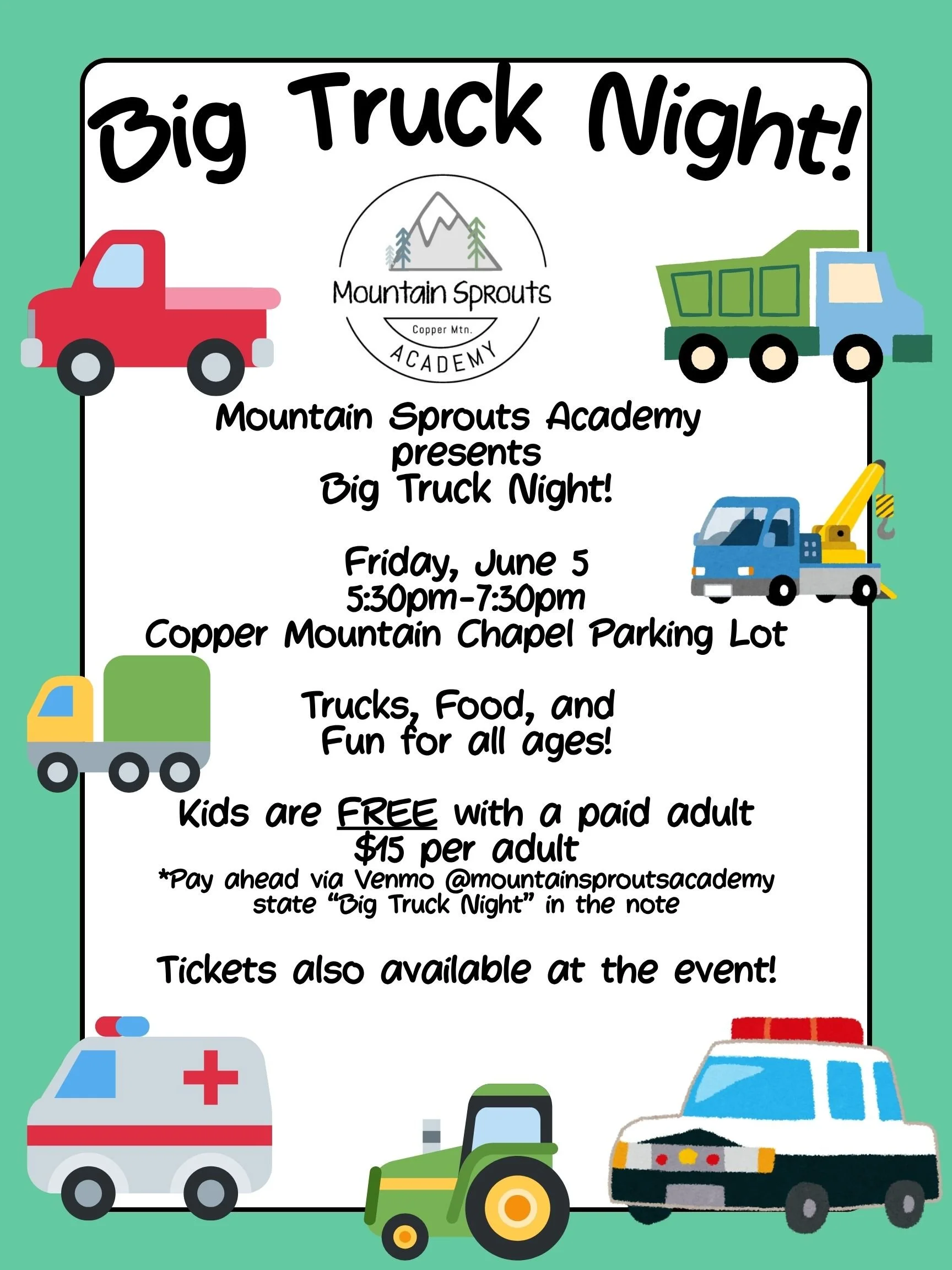 Big Truck Night!

Mountain Sprouts
Copper Mtn.
ACADEMY

Mountain Sprouts Academy
presents
Big Truck Night!

Friday, June 5
5:30pm-7:30pm
Copper Mountain Chapel Parking Lot

Trucks, Food, and
Fun for all ages!

Kids are FREE with a paid adult
$15 per adult
*Pay ahead via Venmo @mountainsproutsacademy
state "Big Truck Night" in the note

Tickets also available at the event!